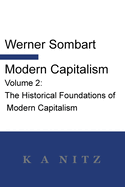 Werner Sombart

Modern Capitalism

Volume 2:

The Historical Foundations of Modern Capitalism

K A NITZ